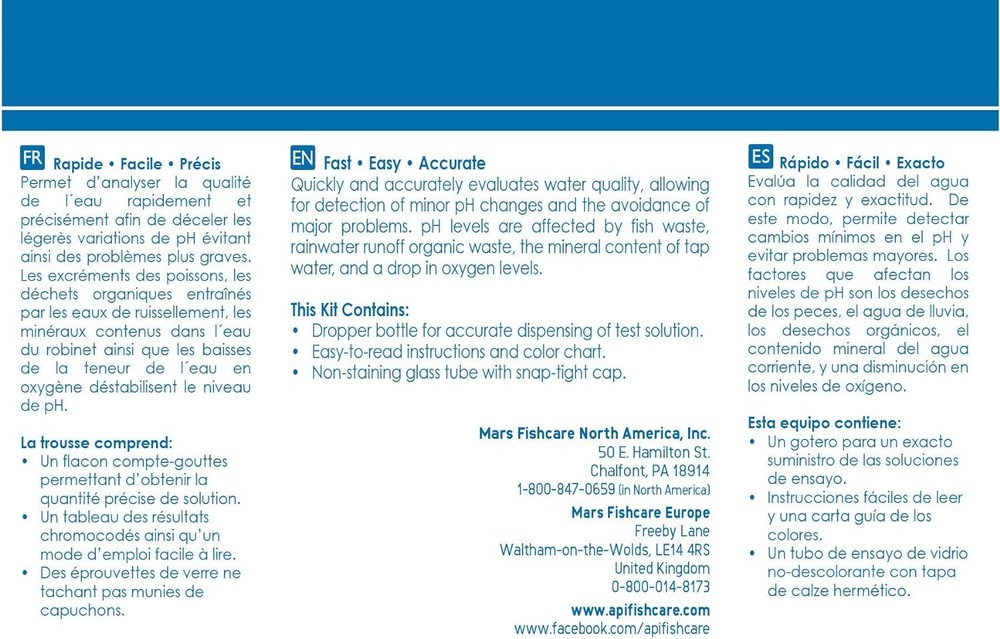 FR Rapide • Facile • Précis
Permet d'analyser la qualité de l´eau rapidement et précisément afin de déceler les légerès variations de pH évitant ainsi des problèmes plus graves. Les excréments des poissons, les déchets organiques entraînés par les eaux de ruissellement, les minéraux contenus dans l´eau du robinet ainsi que les baisses de la teneur de l´eau en oxygène déstabilisent le niveau de pH.

La trousse comprend:
• Un flacon compte-gouttes permettant d'obtenir la quantité précise de solution.
• Un tableau des résultats chromocodés ainsi qu'un mode d'emploi facile à lire.
• Des éprouvettes de verre ne tachant pas munies de capuchons.

EN Fast • Easy • Accurate
Quickly and accurately evaluates water quality, allowing for detection of minor pH changes and the avoidance of major problems. pH levels are affected by fish waste, rainwater runoff organic waste, the mineral content of tap water, and a drop in oxygen levels.

This Kit Contains:
• Dropper bottle for accurate dispensing of test solution.
• Easy-to-read instructions and color chart.
• Non-staining glass tube with snap-tight cap.

Mars Fishcare North America, Inc.
50 E. Hamilton St.
Chalfont, PA 18914
1-800-847-0659 (in North America)
Mars Fishcare Europe
Freeby Lane
Waltham-on-the-Wolds, LE14 4RS
United Kingdom
0-800-014-8173
www.apifishcare.com
www.facebook.com/apifishcare

ES Rápido • Fácil • Exacto
Evalúa la calidad del agua con rapidez y exactitud. De este modo, permite detectar cambios mínimos en el pH y evitar problemas mayores. Los factores que afectan los niveles de pH son los desechos de los peces, el agua de lluvia, los desechos orgánicos, el contenido mineral del agua corriente, y una disminución en los niveles de oxígeno.

Esta equipo contiene:
• Un gotero para un exacto suministro de las soluciones de ensayo.
• Instrucciones fáciles de leer y una carta guía de los colores.
• Un tubo de ensayo de vidrio no-descolorante con tapa de calze hermético.